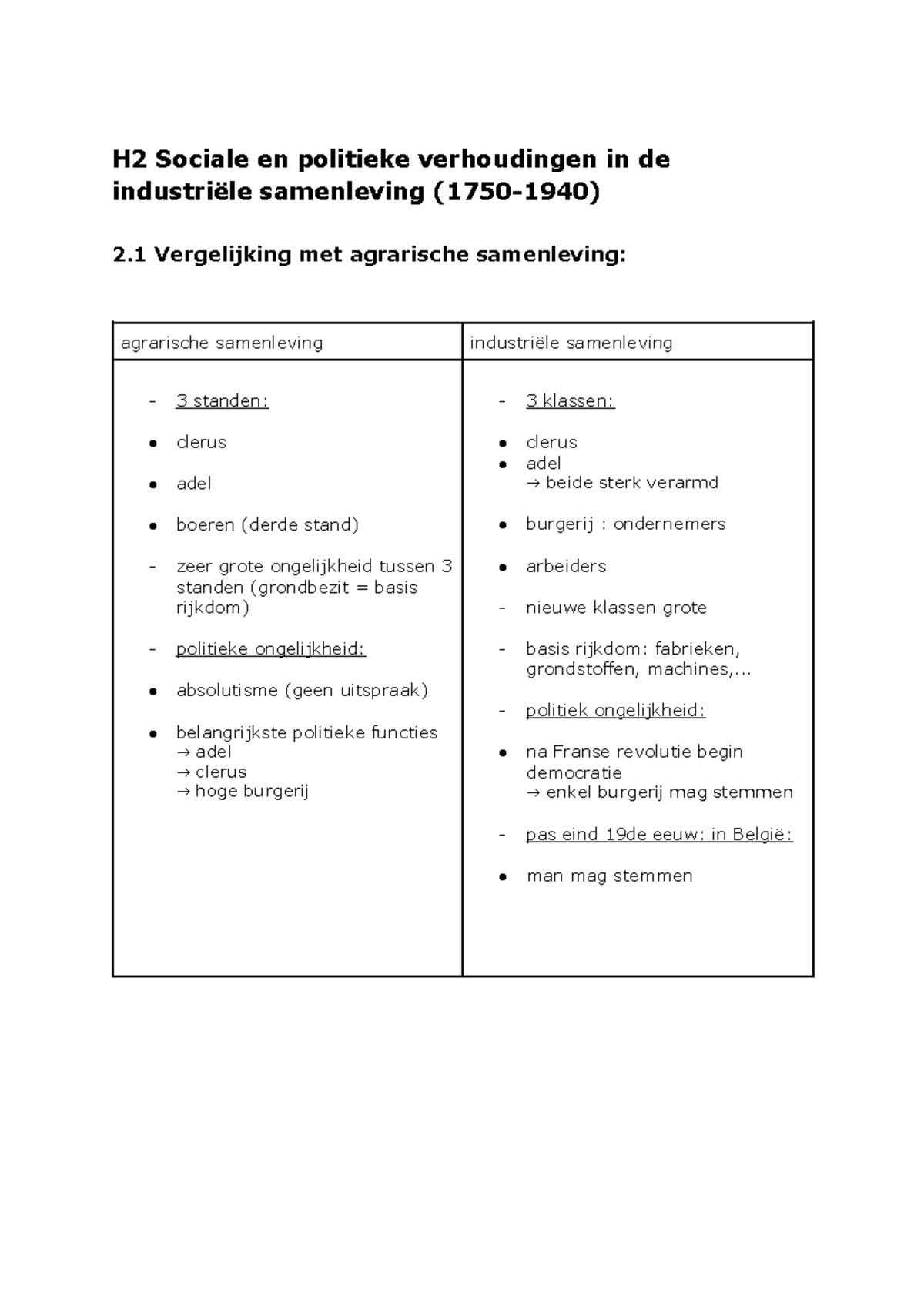 H2 Sociale en politieke verhoudingen in de industriële samenleving (1750-1940)

2.1 Vergelijking met agrarische samenleving:

| agrarische samenleving | industriële samenleving |
|---|---|
| - 3 standen: • clerus • adel • boeren (derde stand) - zeer grote ongelijkheid tussen 3 standen (grondbezit = basis rijkdom) - politieke ongelijkheid: • absolutisme (geen uitspraak) • belangrijkste politieke functies → adel → clerus → hoge burgerij | - 3 klassen: • clerus • adel → beide sterk verarmd • burgerij : ondernemers • arbeiders - nieuwe klassen grote - basis rijkdom: fabrieken, grondstoffen, machines,... - politiek ongelijkheid: • na Franse revolutie begin democratie → enkel burgerij mag stemmen - pas eind 19de eeuw: in België: • man mag stemmen |